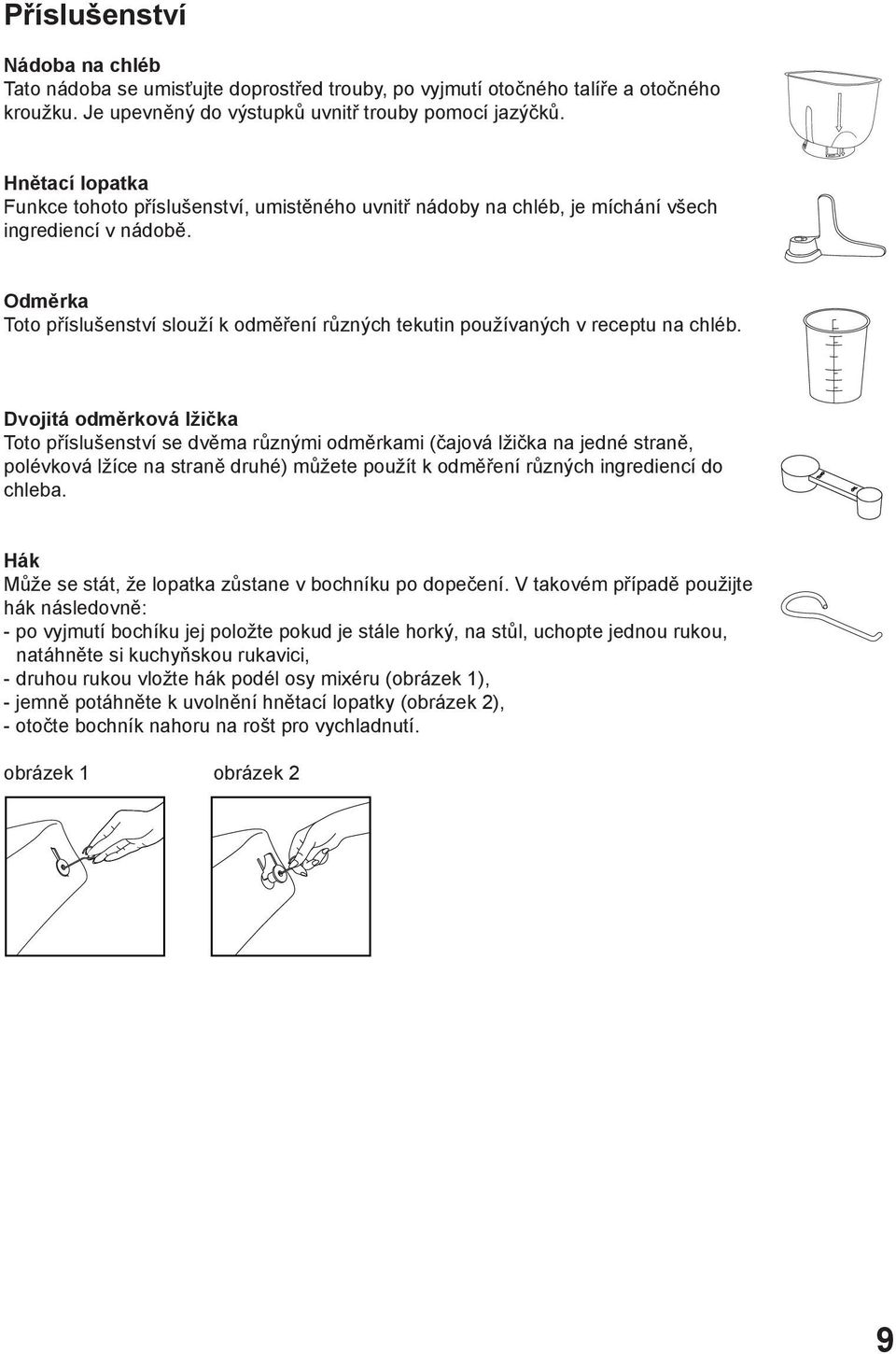 Příslušenství

Nádoba na chléb
Tato nádoba se umisťujte doprostřed trouby, po vyjmutí otočného talíře a otočného kroužku. Je upevněný do výstupků uvnitř trouby pomocí jazýčků.

Hnětací lopatka
Funkce tohoto příslušenství, umistěného uvnitř nádoby na chléb, je míchání všech ingrediencí v nádobě.

Odměrka
Toto příslušenství slouží k odměření různých tekutin používaných v receptu na chléb.

Dvojitá odměrková lžička
Toto příslušenství se dvěma různými odměrkami (čajová lžička na jedné straně, polévková lžíce na straně druhé) můžete použít k odměření různých ingrediencí do chleba.

Hák
Může se stát, že lopatka zůstane v bochníku po dopečení. V takovém případě použijte hák následovně:
- po vyjmutí bochíku jej položte pokud je stále horký, na stůl, uchopte jednou rukou, natáhněte si kuchyňskou rukavici,
- druhou rukou vložte hák podél osy mixéru (obrázek 1),
- jemně potáhněte k uvolnění hnětací lopatky (obrázek 2),
- otočte bochník nahoru na rošt pro vychladnutí.

obrázek 1 obrázek 2

9